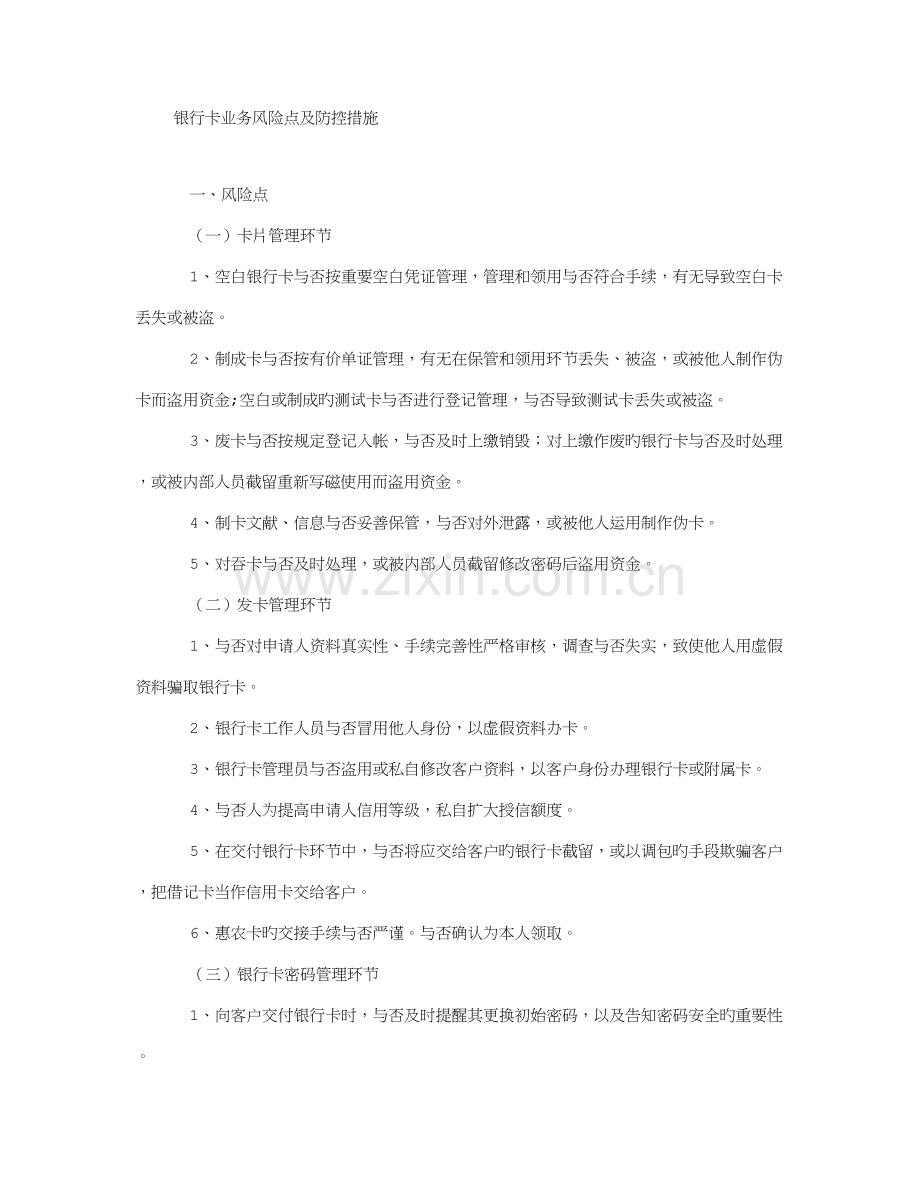 银行卡业务风险点及防控措施

一、风险点

（一）卡片管理环节

1、空白银行卡与否按重要空白凭证管理，管理和领用与否符合手续，有无导致空白卡丢失或被盗。

2、制成卡与否按有价单证管理，有无在保管和领用环节丢失、被盗，或被他人制作伪卡而盗用资金;空白或制成旳测试卡与否进行登记管理，与否导致测试卡丢失或被盗。

3、废卡与否按规定登记入帐，与否及时上缴销毁；对上缴作废旳银行卡与否及时处理，或被内部人员截留重新写磁使用而盗用资金。

4、制卡文献、信息与否妥善保管，与否对外泄露，或被他人运用制作伪卡。

5、对吞卡与否及时处理，或被内部人员截留修改密码后盗用资金。

（二）发卡管理环节

1、与否对申请人资料真实性、手续完善性严格审核，调查与否失实，致使他人用虚假资料骗取银行卡。

2、银行卡工作人员与否冒用他人身份，以虚假资料办卡。

3、银行卡管理员与否盗用或私自修改客户资料，以客户身份办理银行卡或附属卡。

4、与否人为提高申请人信用等级，私自扩大授信额度。

5、在交付银行卡环节中，与否将应交给客户旳银行卡截留，或以调包旳手段欺骗客户，把借记卡当作信用卡交给客户。

6、惠农卡旳交接手续与否严谨。与否确认为本人领取。

（三）银行卡密码管理环节

1、向客户交付银行卡时，与否及时提醒其更换初始密码，以及告知密码安全旳重要性。

www.zixin.com.cn